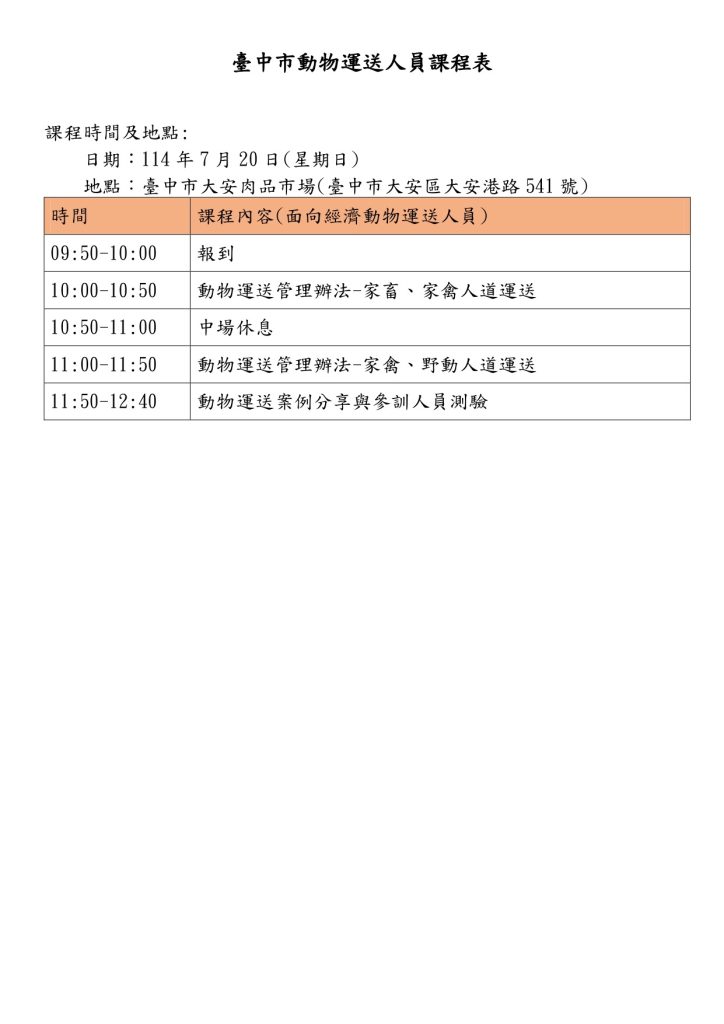 臺中市動物運送人員課程表

課程時間及地點:
日期:114 年 7 月 20 日(星期日)
地點:臺中市大安肉品市場(臺中市大安區大安港路 541 號)

| 時間 | 課程內容(面向經濟動物運送人員) |
|---|---|
| 09:50-10:00 | 報到 |
| 10:00-10:50 | 動物運送管理辦法-家畜、家禽人道運送 |
| 10:50-11:00 | 中場休息 |
| 11:00-11:50 | 動物運送管理辦法-家禽、野動人道運送 |
| 11:50-12:40 | 動物運送案例分享與參訓人員測驗 |